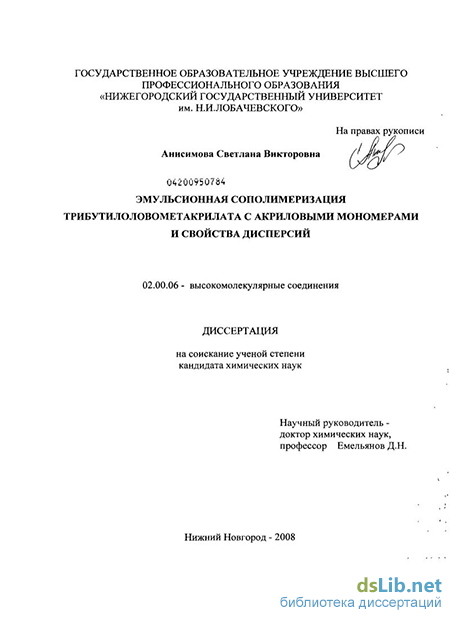 ГОСУДАРСТВЕННОЕ ОБРАЗОВАТЕЛЬНОЕ УЧРЕЖДЕНИЕ ВЫСШЕГО ПРОФЕССИОНАЛЬНОГО ОБРАЗОВАНИЯ
«НИЖЕГОРОДСКИЙ ГОСУДАРСТВЕННЫЙ УНИВЕРСИТЕТ им. Н.И.ЛОБАЧЕВСКОГО»

На правах рукописи

Анисимова Светлана Викторовна

04200950784

ЭМУЛЬСИОННАЯ СОПОЛИМЕРИЗАЦИЯ ТРИБУТИЛОЛОВОМЕТАКРИЛАТА С АКРИЛОВЫМИ МОНОМЕРАМИ И СВОЙСТВА ДИСПЕРСИЙ

02.00.06 - высокомолекулярные соединения

ДИССЕРТАЦИЯ

на соискание ученой степени
кандидата химических наук

Научный руководитель -
доктор химических наук,
профессор Емельянов Д.Н.

Нижний Новгород - 2008

dsLib.net
библиотека диссертаций